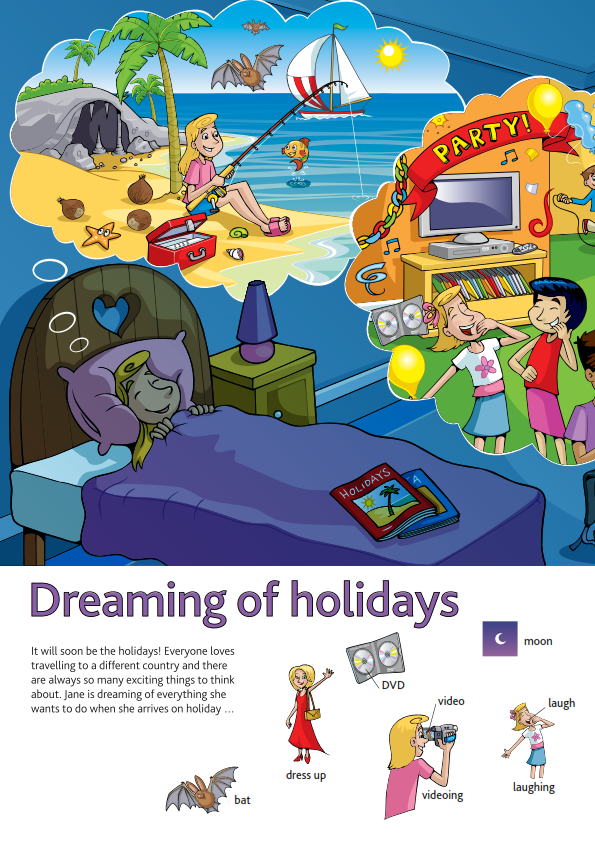 PARTY!

HOLIDAYS

Dreaming of holidays

It will soon be the holidays! Everyone loves travelling to a different country and there are always so many exciting things to think about. Jane is dreaming of everything she wants to do when she arrives on holiday …

moon

DVD

video

laugh

dress up

videoing

laughing

bat